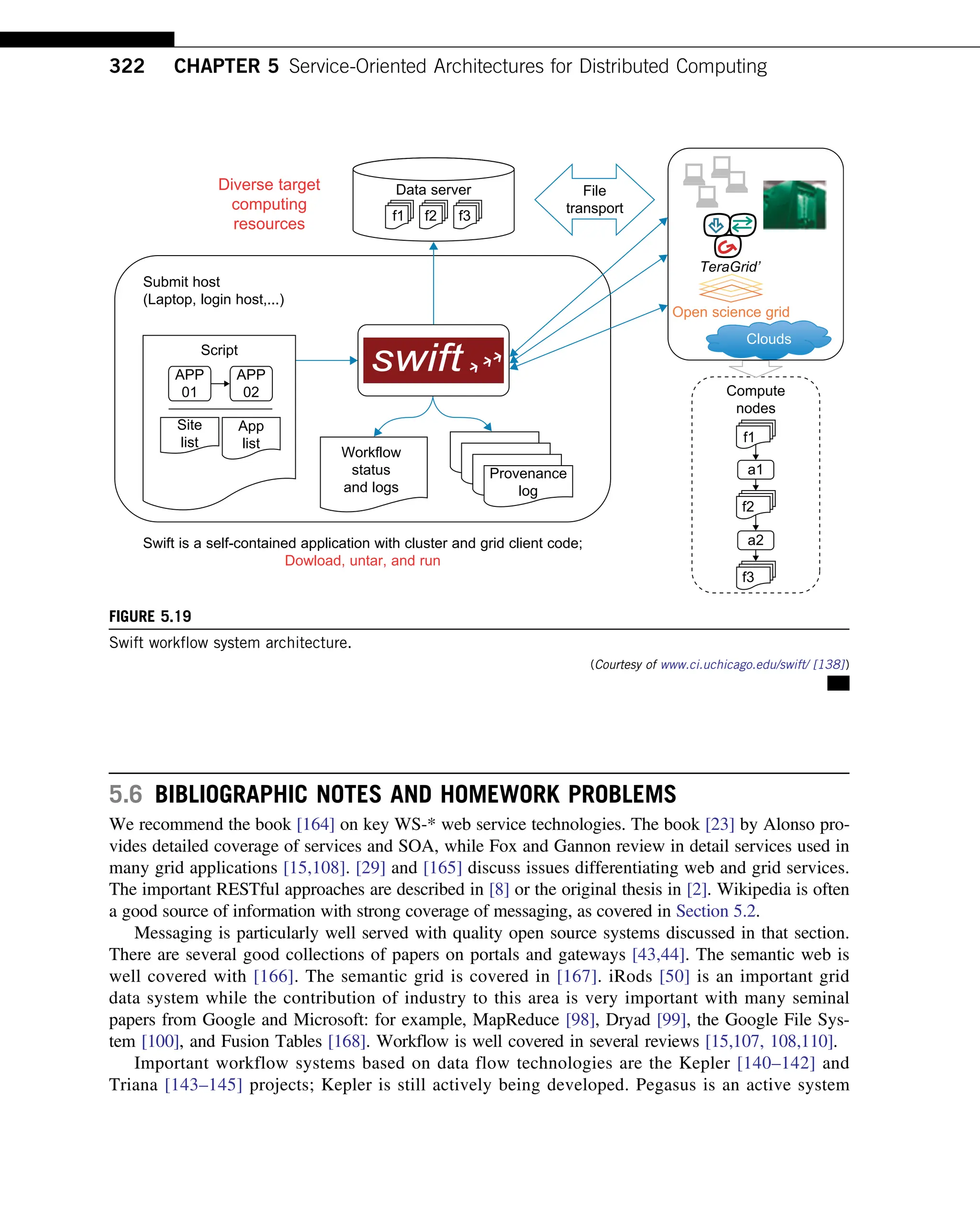 322 CHAPTER 5 Service-Oriented Architectures for Distributed Computing

Diverse target computing resources

Data server
f1 f2 f3

File transport

TeraGrid'
Open science grid
Clouds

Submit host
(Laptop, login host,...)

Script
APP 01
APP 02
Site list
App list

swift

Workflow status and logs

Provenance log

Compute nodes
f1
a1
f2
a2
f3

Swift is a self-contained application with cluster and grid client code;
Dowload, untar, and run

FIGURE 5.19
Swift workflow system architecture.

(Courtesy of www.ci.uchicago.edu/swift/ [138])

5.6 BIBLIOGRAPHIC NOTES AND HOMEWORK PROBLEMS

We recommend the book [164] on key WS-* web service technologies. The book [23] by Alonso provides detailed coverage of services and SOA, while Fox and Gannon review in detail services used in many grid applications [15,108]. [29] and [165] discuss issues differentiating web and grid services. The important RESTful approaches are described in [8] or the original thesis in [2]. Wikipedia is often a good source of information with strong coverage of messaging, as covered in Section 5.2.

Messaging is particularly well served with quality open source systems discussed in that section. There are several good collections of papers on portals and gateways [43,44]. The semantic web is well covered with [166]. The semantic grid is covered in [167]. iRods [50] is an important grid data system while the contribution of industry to this area is very important with many seminal papers from Google and Microsoft: for example, MapReduce [98], Dryad [99], the Google File System [100], and Fusion Tables [168]. Workflow is well covered in several reviews [15,107, 108,110].

Important workflow systems based on data flow technologies are the Kepler [140–142] and Triana [143–145] projects; Kepler is still actively being developed. Pegasus is an active system